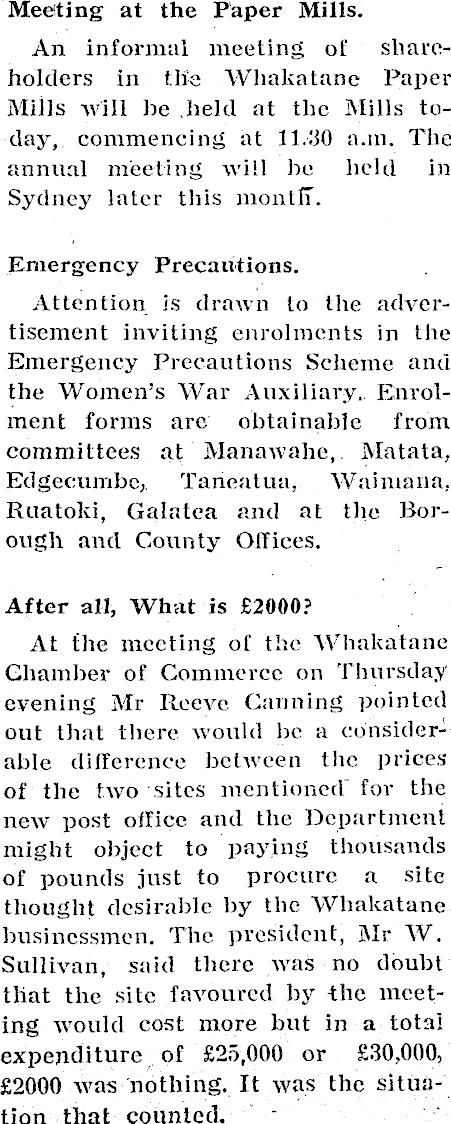 Meeting at the Paper Mills.

An informal meeting of shareholders in the Whakatane Paper Mills will be held at the Mills today, commencing at 11.30 a.m. The annual meeting will be held in Sydney later this month.

Emergency Precautions.

Attention is drawn to the advertisement inviting enrolments in the Emergency Precautions Scheme and the Women's War Auxiliary. Enrolment forms are obtainable from committees at Manawahe, Matata, Edgecumbe, Taneatua, Waimana, Ruatoki, Galatea and at the Borough and County Offices.

After all, What is £2000?

At the meeting of the Whakatane Chamber of Commerce on Thursday evening Mr Reeve Canning pointed out that there would be a considerable difference between the prices of the two sites mentioned for the new post office and the Department might object to paying thousands of pounds just to procure a site thought desirable by the Whakatane businessmen. The president, Mr W. Sullivan, said there was no doubt that the site favoured by the meeting would cost more but in a total expenditure of £25,000 or £30,000, £2000 was nothing. It was the situation that counted.